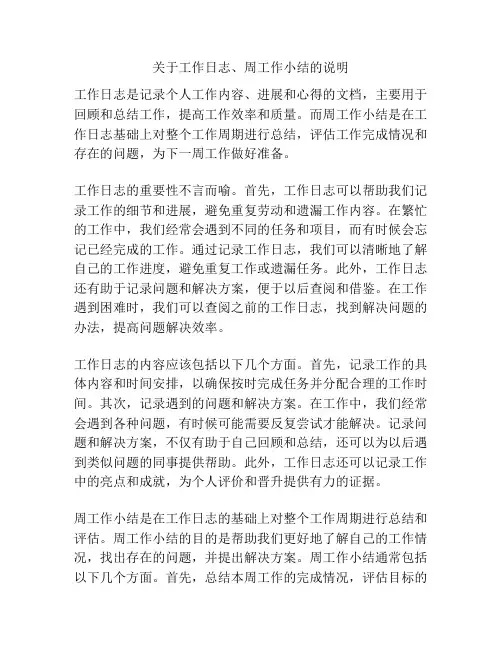 关于工作日志、周工作小结的说明

工作日志是记录个人工作内容、进展和心得的文档，主要用于回顾和总结工作，提高工作效率和质量。而周工作小结是在工作日志基础上对整个工作周期进行总结，评估工作完成情况和存在的问题，为下一周工作做好准备。

工作日志的重要性不言而喻。首先，工作日志可以帮助我们记录工作的细节和进展，避免重复劳动和遗漏工作内容。在繁忙的工作中，我们经常会遇到不同的任务和项目，而有时候会忘记已经完成的工作。通过记录工作日志，我们可以清晰地了解自己的工作进度，避免重复工作或遗漏任务。此外，工作日志还有助于记录问题和解决方案，便于以后查阅和借鉴。在工作遇到困难时，我们可以查阅之前的工作日志，找到解决问题的办法，提高问题解决效率。

工作日志的内容应该包括以下几个方面。首先，记录工作的具体内容和时间安排，以确保按时完成任务并分配合理的工作时间。其次，记录遇到的问题和解决方案。在工作中，我们经常会遇到各种问题，有时候可能需要反复尝试才能解决。记录问题和解决方案，不仅有助于自己回顾和总结，还可以为以后遇到类似问题的同事提供帮助。此外，工作日志还可以记录工作中的亮点和成就，为个人评价和晋升提供有力的证据。

周工作小结是在工作日志的基础上对整个工作周期进行总结和评估。周工作小结的目的是帮助我们更好地了解自己的工作情况，找出存在的问题，并提出解决方案。周工作小结通常包括以下几个方面。首先，总结本周工作的完成情况，评估目标的